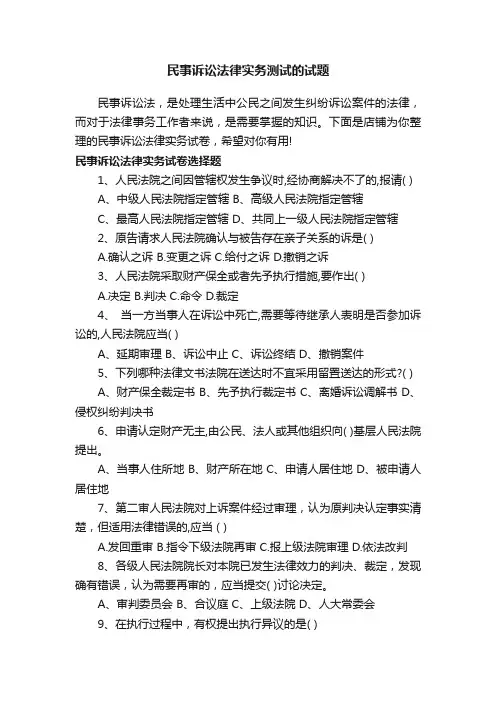 民事诉讼法律实务测试的试题

民事诉讼法，是处理生活中公民之间发生纠纷诉讼案件的法律，而对于法律事务工作者来说，是需要掌握的知识。下面是店铺为你整理的民事诉讼法律实务试卷，希望对你有用!

民事诉讼法律实务试卷选择题

1、人民法院之间因管辖权发生争议时,经协商解决不了的,报请( )

A、中级人民法院指定管辖 B、高级人民法院指定管辖

C、最高人民法院指定管辖 D、共同上一级人民法院指定管辖

2、原告请求人民法院确认与被告存在亲子关系的诉是( )

A.确认之诉 B.变更之诉 C.给付之诉 D.撤销之诉

3、人民法院采取财产保全或者先予执行措施,要作出( )

A.决定 B.判决 C.命令 D.裁定

4、 当一方当事人在诉讼中死亡,需要等待继承人表明是否参加诉讼的,人民法院应当( )

A、延期审理 B、诉讼中止 C、诉讼终结 D、撤销案件

5、下列哪种法律文书法院在送达时不宜采用留置送达的形式?( )

A、财产保全裁定书 B、先予执行裁定书 C、离婚诉讼调解书 D、侵权纠纷判决书

6、申请认定财产无主,由公民、法人或其他组织向( )基层人民法院提出。

A、当事人住所地 B、财产所在地 C、申请人居住地 D、被申请人居住地

7、第二审人民法院对上诉案件经过审理，认为原判决认定事实清楚，但适用法律错误的,应当 ( )

A.发回重审 B.指令下级法院再审 C.报上级法院审理 D.依法改判

8、各级人民法院院长对本院已发生法律效力的判决、裁定，发现确有错误，认为需要再审的，应当提交( )讨论决定。

A、审判委员会 B、合议庭 C、上级法院 D、人大常委会

9、在执行过程中，有权提出执行异议的是( )